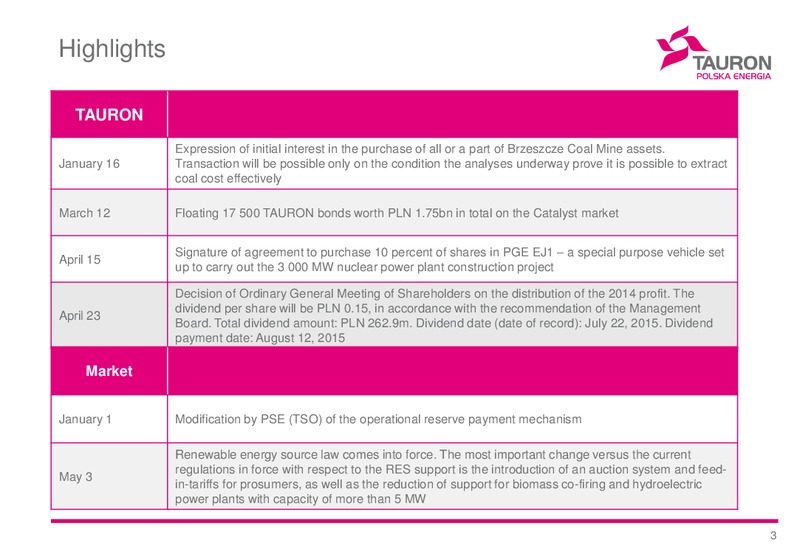 Highlights

TAURON
POLSKA ENERGIA

| TAURON | |
|---|---|
| January 16 | Expression of initial interest in the purchase of all or a part of Brzeszcze Coal Mine assets. Transaction will be possible only on the condition the analyses underway prove it is possible to extract coal cost effectively |
| March 12 | Floating 17 500 TAURON bonds worth PLN 1.75bn in total on the Catalyst market |
| April 15 | Signature of agreement to purchase 10 percent of shares in PGE EJ1 – a special purpose vehicle set up to carry out the 3 000 MW nuclear power plant construction project |
| April 23 | Decision of Ordinary General Meeting of Shareholders on the distribution of the 2014 profit. The dividend per share will be PLN 0.15, in accordance with the recommendation of the Management Board. Total dividend amount: PLN 262.9m. Dividend date (date of record): July 22, 2015. Dividend payment date: August 12, 2015 |
| Market | |
| January 1 | Modification by PSE (TSO) of the operational reserve payment mechanism |
| May 3 | Renewable energy source law comes into force. The most important change versus the current regulations in force with respect to the RES support is the introduction of an auction system and feed-in-tariffs for prosumers, as well as the reduction of support for biomass co-firing and hydroelectric power plants with capacity of more than 5 MW |

3